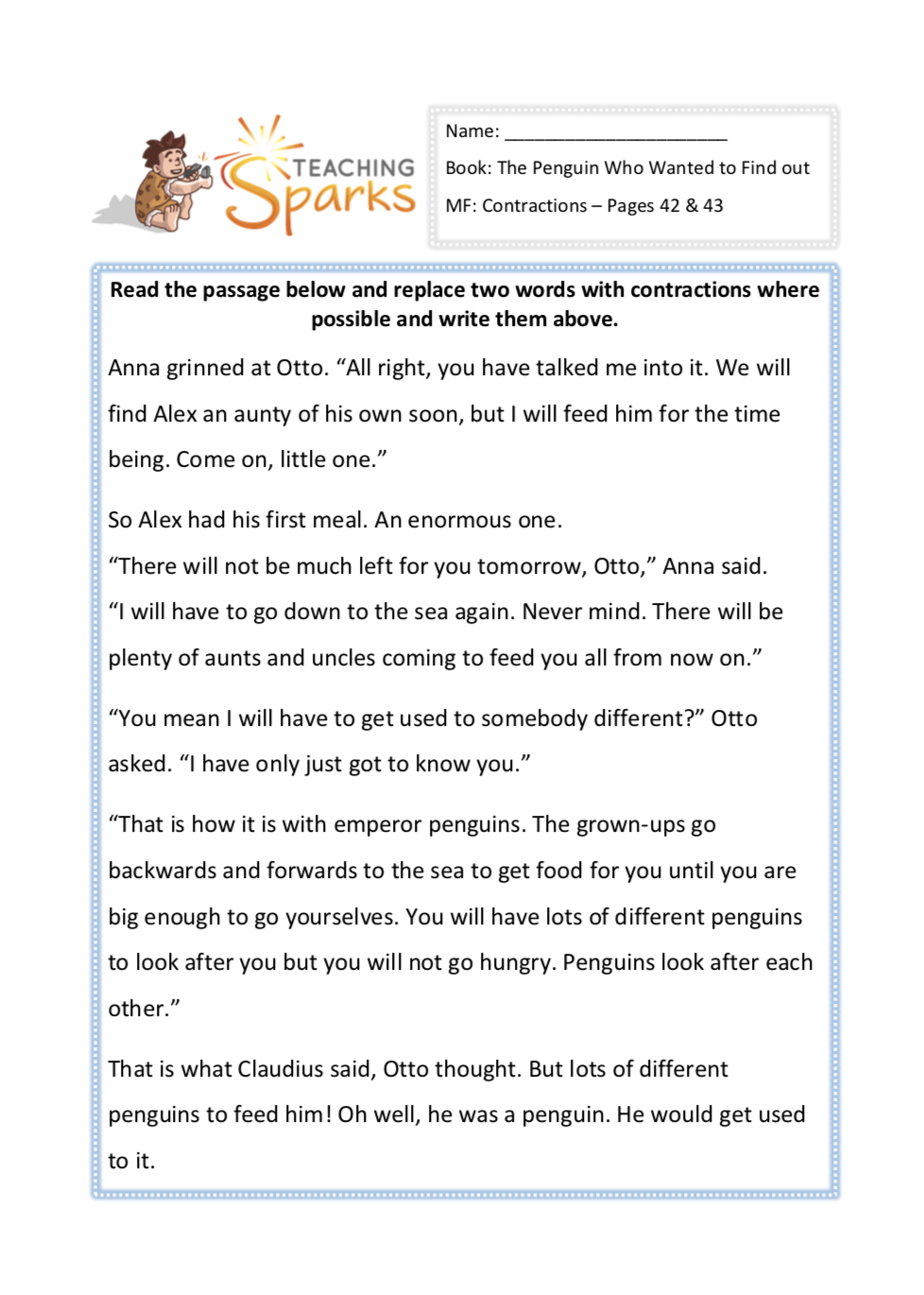 TEACHING Sparks

Name: ______________________

Book: The Penguin Who Wanted to Find out

MF: Contractions – Pages 42 & 43

Read the passage below and replace two words with contractions where possible and write them above.

Anna grinned at Otto. “All right, you have talked me into it. We will find Alex an aunty of his own soon, but I will feed him for the time being. Come on, little one.”

So Alex had his first meal. An enormous one.
“There will not be much left for you tomorrow, Otto,” Anna said. “I will have to go down to the sea again. Never mind. There will be plenty of aunts and uncles coming to feed you all from now on.”

“You mean I will have to get used to somebody different?” Otto asked. “I have only just got to know you.”

“That is how it is with emperor penguins. The grown-ups go backwards and forwards to the sea to get food for you until you are big enough to go yourselves. You will have lots of different penguins to look after you but you will not go hungry. Penguins look after each other.”

That is what Claudius said, Otto thought. But lots of different penguins to feed him! Oh well, he was a penguin. He would get used to it.